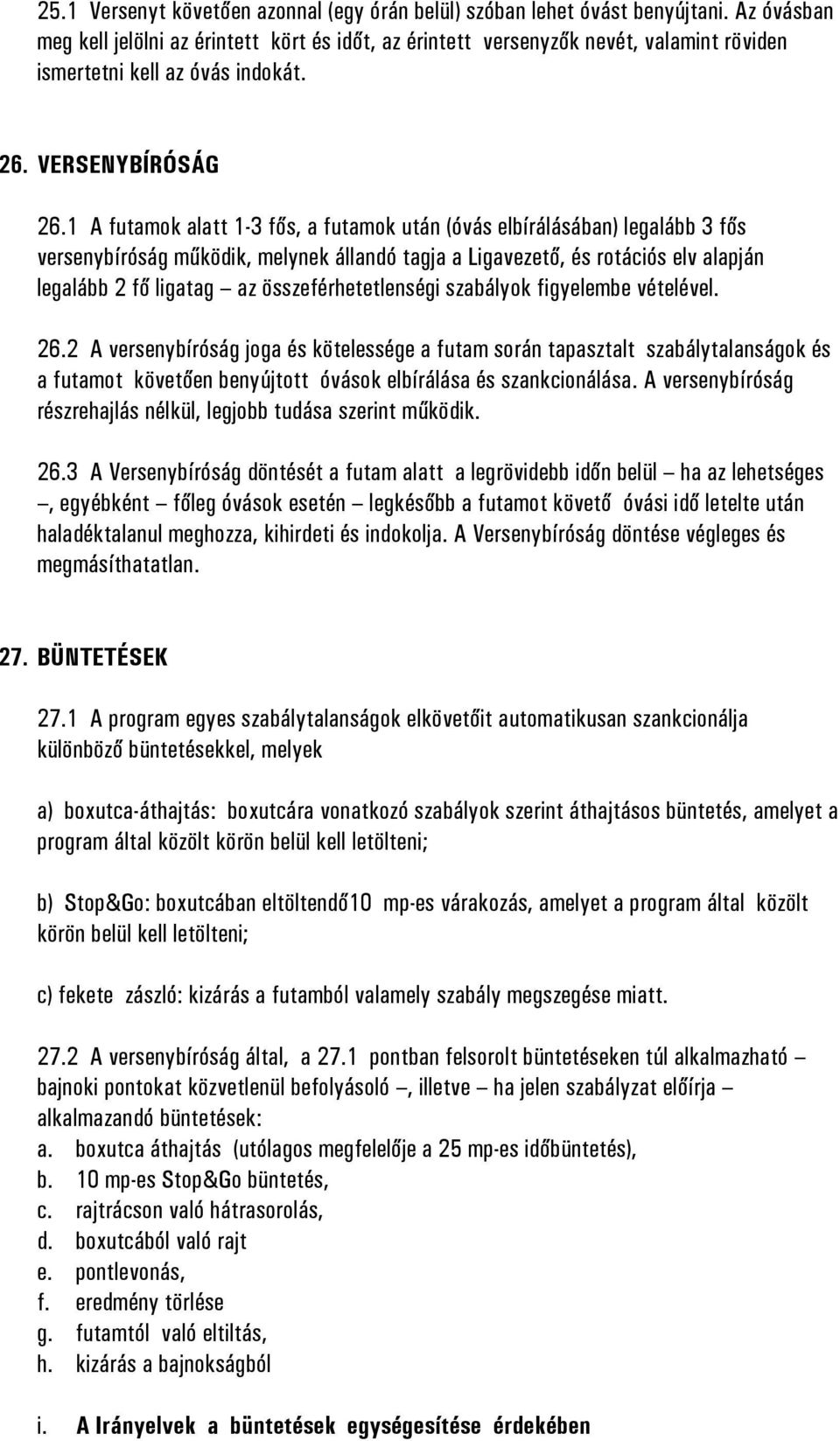 25.1 Versenyt követően azonnal (egy órán belül) szóban lehet óvást benyújtani. Az óvásban meg kell jelölni az érintett kört és időt, az érintett versenyzők nevét, valamint röviden ismertetni kell az óvás indokát.

26. VERSENYBÍRÓSÁG

26.1 A futamok alatt 1-3 fős, a futamok után (óvás elbírálásában) legalább 3 fős versenybíróság működik, melynek állandó tagja a Ligavezető, és rotációs elv alapján legalább 2 fő ligatag – az összeférhetetlenségi szabályok figyelembe vételével.

26.2 A versenybíróság joga és kötelessége a futam során tapasztalt szabálytalanságok és a futamot követően benyújtott óvások elbírálása és szankcionálása. A versenybíróság részrehajlás nélkül, legjobb tudása szerint működik.

26.3 A Versenybíróság döntését a futam alatt a legrövidebb időn belül – ha az lehetséges –, egyébként – főleg óvások esetén – legkésőbb a futamot követő óvási idő letelte után haladéktalanul meghozza, kihirdeti és indokolja. A Versenybíróság döntése végleges és megmásíthatatlan.

27. BÜNTETÉSEK

27.1 A program egyes szabálytalanságok elkövetőit automatikusan szankcionálja különböző büntetésekkel, melyek

a) boxutca-áthajtás: boxutcára vonatkozó szabályok szerint áthajtásos büntetés, amelyet a program által közölt körön belül kell letölteni;

b) Stop&Go: boxutcában eltöltendő10 mp-es várakozás, amelyet a program által közölt körön belül kell letölteni;

c) fekete zászló: kizárás a futamból valamely szabály megszegése miatt.

27.2 A versenybíróság által, a 27.1 pontban felsorolt büntetéseken túl alkalmazható – bajnoki pontokat közvetlenül befolyásoló –, illetve – ha jelen szabályzat előírja – alkalmazandó büntetések:
a. boxutca áthajtás (utólagos megfelelője a 25 mp-es időbüntetés),
b. 10 mp-es Stop&Go büntetés,
c. rajtrácson való hátrasorolás,
d. boxutcából való rajt
e. pontlevonás,
f. eredmény törlése
g. futamtól való eltiltás,
h. kizárás a bajnokságból

i. A Irányelvek a büntetések egységesítése érdekében